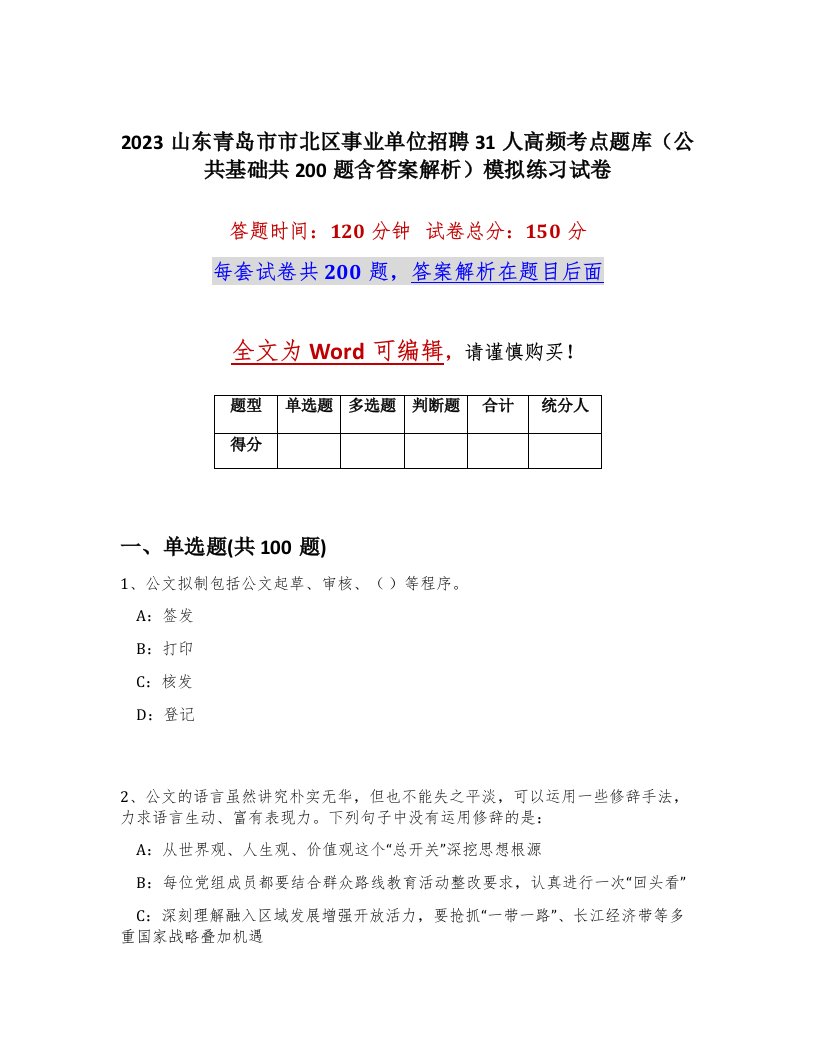 2023 山东青岛市市北区事业单位招聘 31 人高频考点题库（公共基础共 200 题含答案解析）模拟练习试卷

答题时间：120 分钟 试卷总分：150 分

每套试卷共 200 题，答案解析在题目后面

全文为 Word 可编辑，请谨慎购买！

| 题型 | 单选题 | 多选题 | 判断题 | 合计 | 统分人 |
|---|---|---|---|---|---|
| 得分 | | | | | |

一、单选题(共 100 题)

1、公文拟制包括公文起草、审核、（ ）等程序。

A：签发

B：打印

C：核发

D：登记

2、公文的语言虽然讲究朴实无华，但也不能失之平淡，可以运用一些修辞手法，力求语言生动、富有表现力。下列句子中没有运用修辞的是：

A：从世界观、人生观、价值观这个“总开关”深挖思想根源

B：每位党组成员都要结合群众路线教育活动整改要求，认真进行一次“回头看”

C：深刻理解融入区域发展增强开放活力，要抢抓“一带一路”、长江经济带等多重国家战略叠加机遇